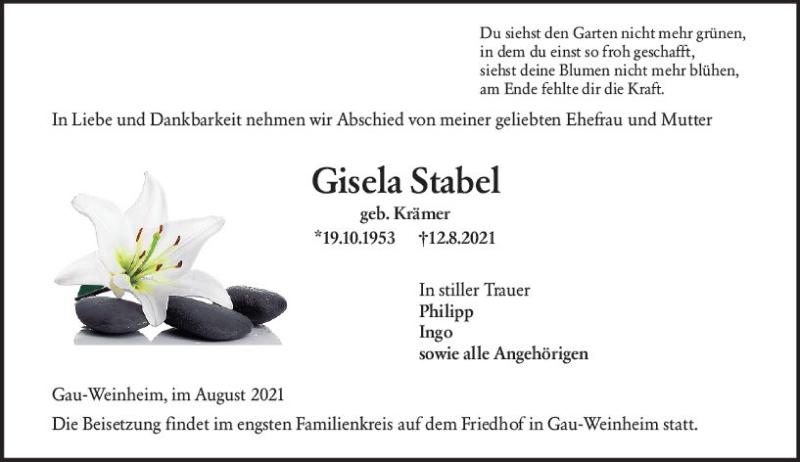 Du siehst den Garten nicht mehr grünen,
in dem du einst so froh geschafft,
siehst deine Blumen nicht mehr blühen,
am Ende fehlte dir die Kraft.

In Liebe und Dankbarkeit nehmen wir Abschied von meiner geliebten Ehefrau und Mutter

Gisela Stabel

geb. Krämer

*19.10.1953 †12.8.2021

In stiller Trauer
Philipp
Ingo
sowie alle Angehörigen

Gau-Weinheim, im August 2021

Die Beisetzung findet im engsten Familienkreis auf dem Friedhof in Gau-Weinheim statt.